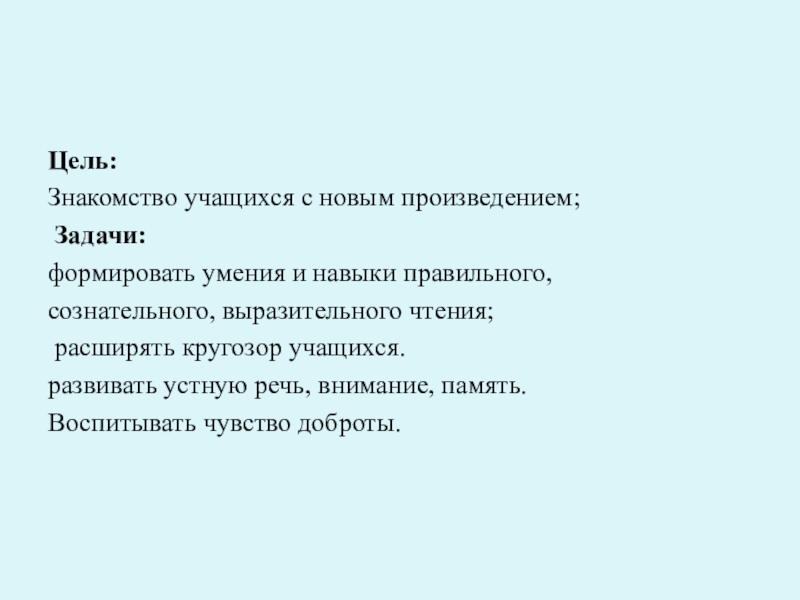 Цель:
Знакомство учащихся с новым произведением;

Задачи:
формировать умения и навыки правильного, сознательного, выразительного чтения;
расширять кругозор учащихся.
развивать устную речь, внимание, память.
Воспитывать чувство доброты.